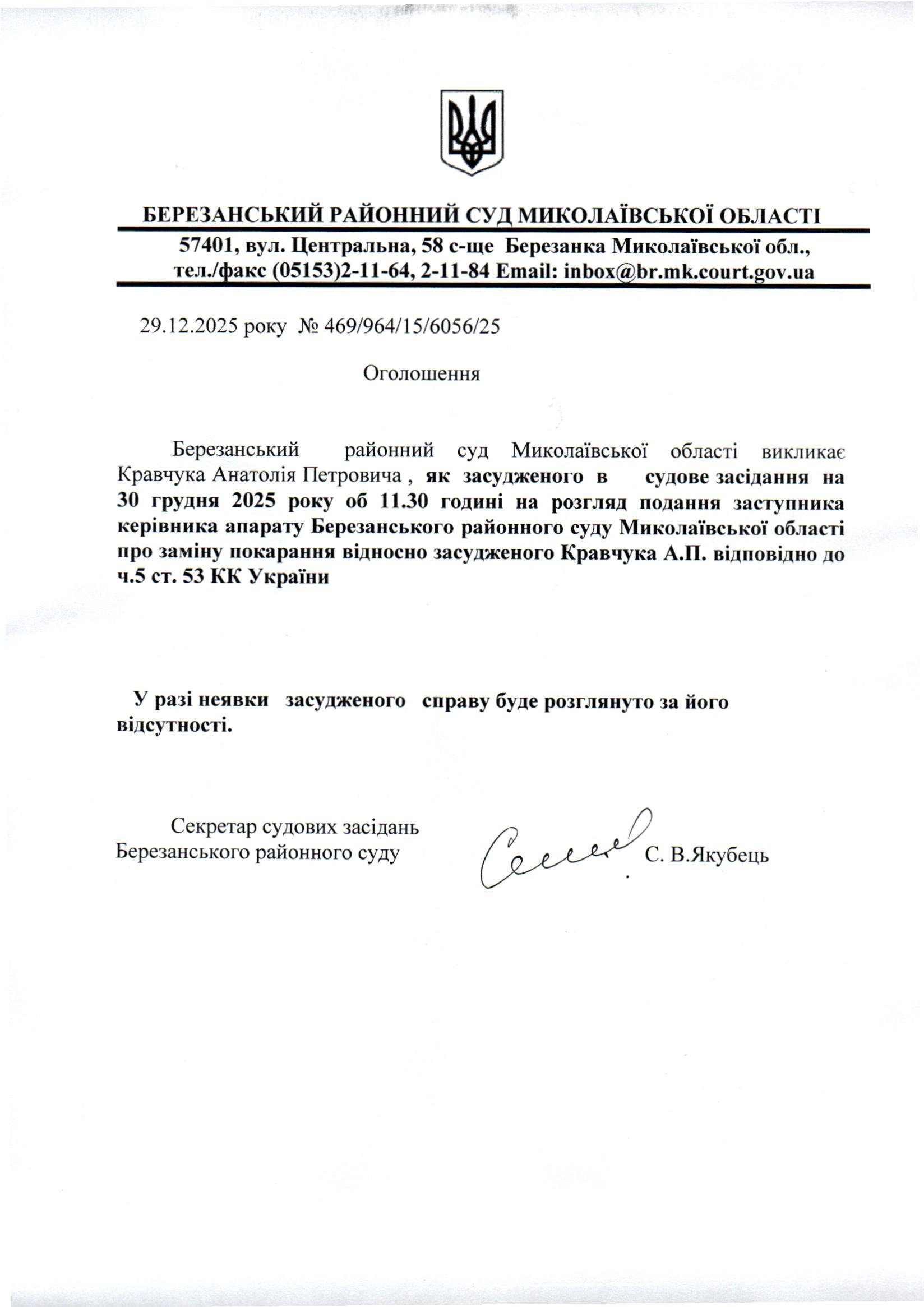 БЕРЕЗАНСЬКИЙ РАЙОННИЙ СУД МИКОЛАЇВСЬКОЇ ОБЛАСТІ
57401, вул. Центральна, 58 с-ще Березанка Миколаївської обл., тел./факс (05153)2-11-64, 2-11-84 Email: inbox@br.mk.court.gov.ua

29.12.2025 року № 469/964/15/6056/25

Оголошення

Березанський районний суд Миколаївської області викликає Кравчука Анатолія Петровича , як засудженого в судове засідання на 30 грудня 2025 року об 11.30 годині на розгляд подання заступника керівника апарату Березанського районного суду Миколаївської області про заміну покарання відносно засудженого Кравчука А.П. відповідно до ч.5 ст. 53 КК України

У разі неявки засудженого справу буде розглянуто за його відсутності.

Секретар судових засідань
Березанського районного суду С. В.Якубець